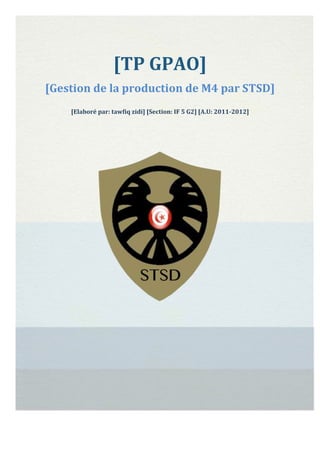 [TP GPAO]

[Gestion de la production de M4 par STSD]

[Elaboré par: tawfiq zidi] [Section: IF 5 G2] [A.U: 2011-2012]

STSD